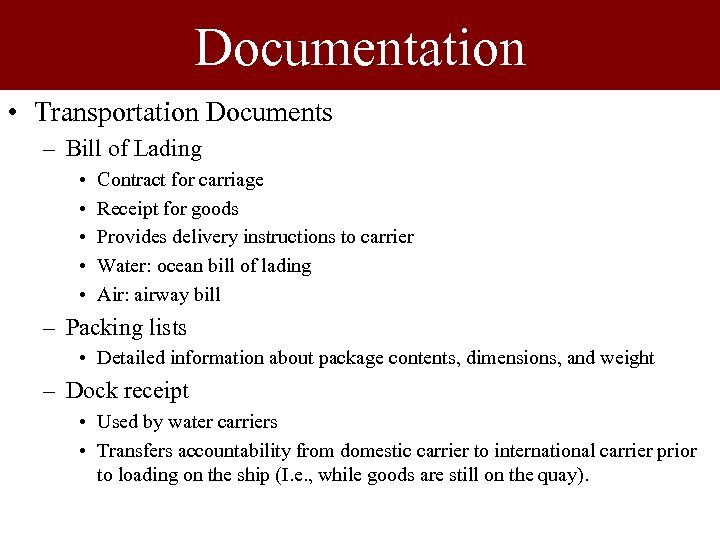 Documentation

• Transportation Documents
  – Bill of Lading
    • Contract for carriage
    • Receipt for goods
    • Provides delivery instructions to carrier
    • Water: ocean bill of lading
    • Air: airway bill
  – Packing lists
    • Detailed information about package contents, dimensions, and weight
  – Dock receipt
    • Used by water carriers
    • Transfers accountability from domestic carrier to international carrier prior to loading on the ship (I.e., while goods are still on the quay).